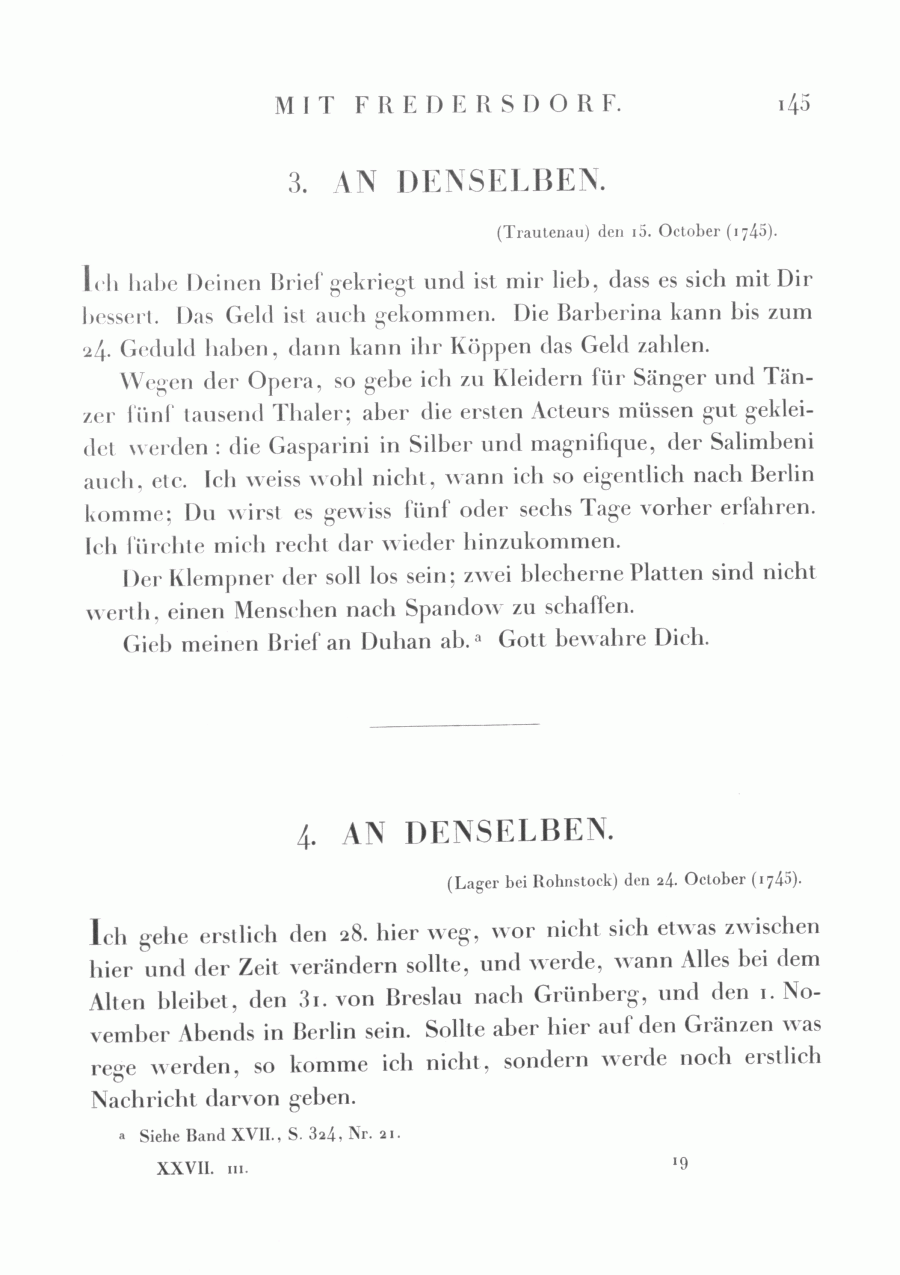 MIT FREDERSDORF. 145

3. AN DENSELBEN.

(Trautenau) den 15. October (1745).

Ich habe Deinen Brief gekriegt und ist mir lieb, dass es sich mit Dir bessert. Das Geld ist auch gekommen. Die Barberina kann bis zum 24. Geduld haben, dann kann ihr Köppen das Geld zahlen.

Wegen der Opera, so gebe ich zu Kleidern für Sänger und Tänzer fünf tausend Thaler; aber die ersten Acteurs müssen gut gekleidet werden: die Gasparini in Silber und magnifique, der Salimbeni auch, etc. Ich weiss wohl nicht, wann ich so eigentlich nach Berlin komme; Du wirst es gewiss fünf oder sechs Tage vorher erfahren. Ich fürchte mich recht dar wieder hinzukommen.

Der Klempner der soll los sein; zwei blecherne Platten sind nicht werth, einen Menschen nach Spandow zu schaffen.

Gieb meinen Brief an Duhan ab.ᵃ Gott bewahre Dich.

4. AN DENSELBEN.

(Lager bei Rohnstock) den 24. October (1745).

Ich gehe erstlich den 28. hier weg, wor nicht sich etwas zwischen hier und der Zeit verändern sollte, und werde, wann Alles bei dem Alten bleibet, den 31. von Breslau nach Grünberg, und den 1. November Abends in Berlin sein. Sollte aber hier auf den Gränzen was rege werden, so komme ich nicht, sondern werde noch erstlich Nachricht darvon geben.

ᵃ Siehe Band XVII., S. 324, Nr. 21.

XXVII. III. 19